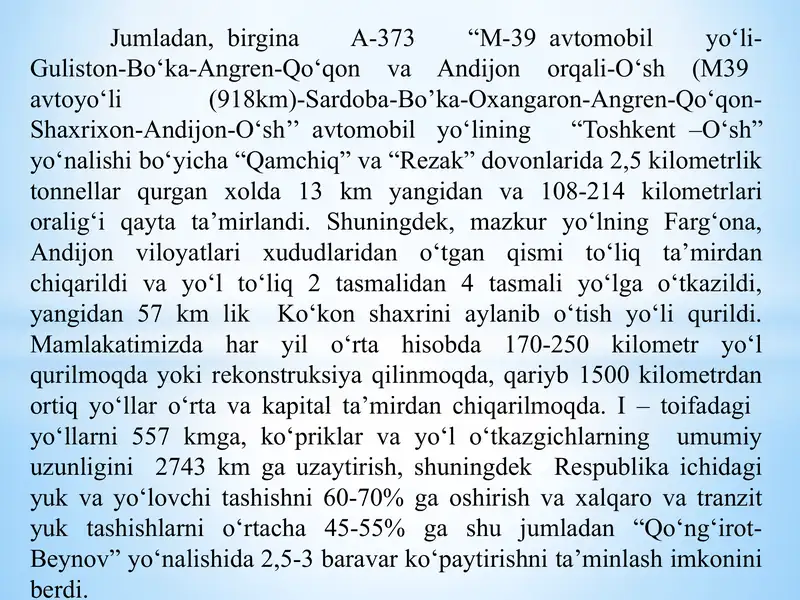 Jumladan, birgina A-373 “M-39 avtomobil yo‘li-Guliston-Bo‘ka-Angren-Qo‘qon va Andijon orqali-O‘sh (M39 avtoyo‘li (918km)-Sardoba-Bo’ka-Oxangaron-Angren-Qo‘qon-Shaxrixon-Andijon-O‘sh’’ avtomobil yo‘lining “Toshkent –O‘sh” yo‘nalishi bo‘yicha “Qamchiq” va “Rezak” dovonlarida 2,5 kilometrlik tonnellar qurgan xolda 13 km yangidan va 108-214 kilometrlari oralig‘i qayta ta’mirlandi. Shuningdek, mazkur yo‘lning Farg‘ona, Andijon viloyatlari xududlaridan o‘tgan qismi to‘liq ta’mirdan chiqarildi va yo‘l to‘liq 2 tasmalidan 4 tasmali yo‘lga o‘tkazildi, yangidan 57 km lik Ko‘kon shaxrini aylanib o‘tish yo‘li qurildi. Mamlakatimizda har yil o‘rta hisobda 170-250 kilometr yo‘l qurilmoqda yoki rekonstruksiya qilinmoqda, qariyb 1500 kilometrdan ortiq yo‘llar o‘rta va kapital ta’mirdan chiqarilmoqda. I – toifadagi yo‘llarni 557 kmga, ko‘priklar va yo‘l o‘tkazgichlarning umumiy uzunligini 2743 km ga uzaytirish, shuningdek Respublika ichidagi yuk va yo‘lovchi tashishni 60-70% ga oshirish va xalqaro va tranzit yuk tashishlarni o‘rtacha 45-55% ga shu jumladan “Qo‘ng‘irot-Beynov” yo‘nalishida 2,5-3 baravar ko‘paytirishni ta’minlash imkonini berdi.